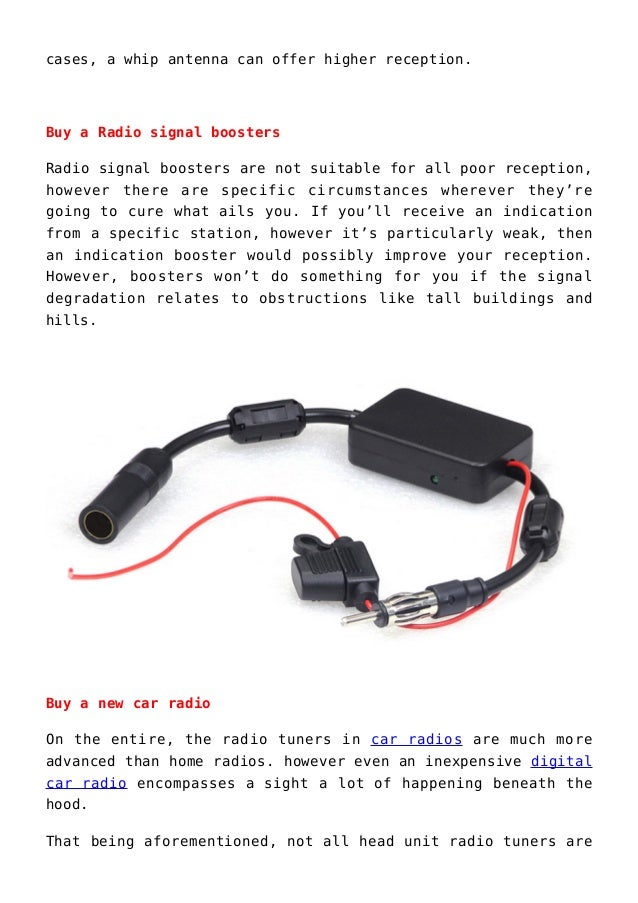 cases, a whip antenna can offer higher reception.

Buy a Radio signal boosters

Radio signal boosters are not suitable for all poor reception, however there are specific circumstances wherever they're going to cure what ails you. If you'll receive an indication from a specific station, however it's particularly weak, then an indication booster would possibly improve your reception. However, boosters won't do something for you if the signal degradation relates to obstructions like tall buildings and hills.

Buy a new car radio

On the entire, the radio tuners in car radios are much more advanced than home radios. however even an inexpensive digital car radio encompasses a sight a lot of happening beneath the hood.

That being aforementioned, not all head unit radio tuners are